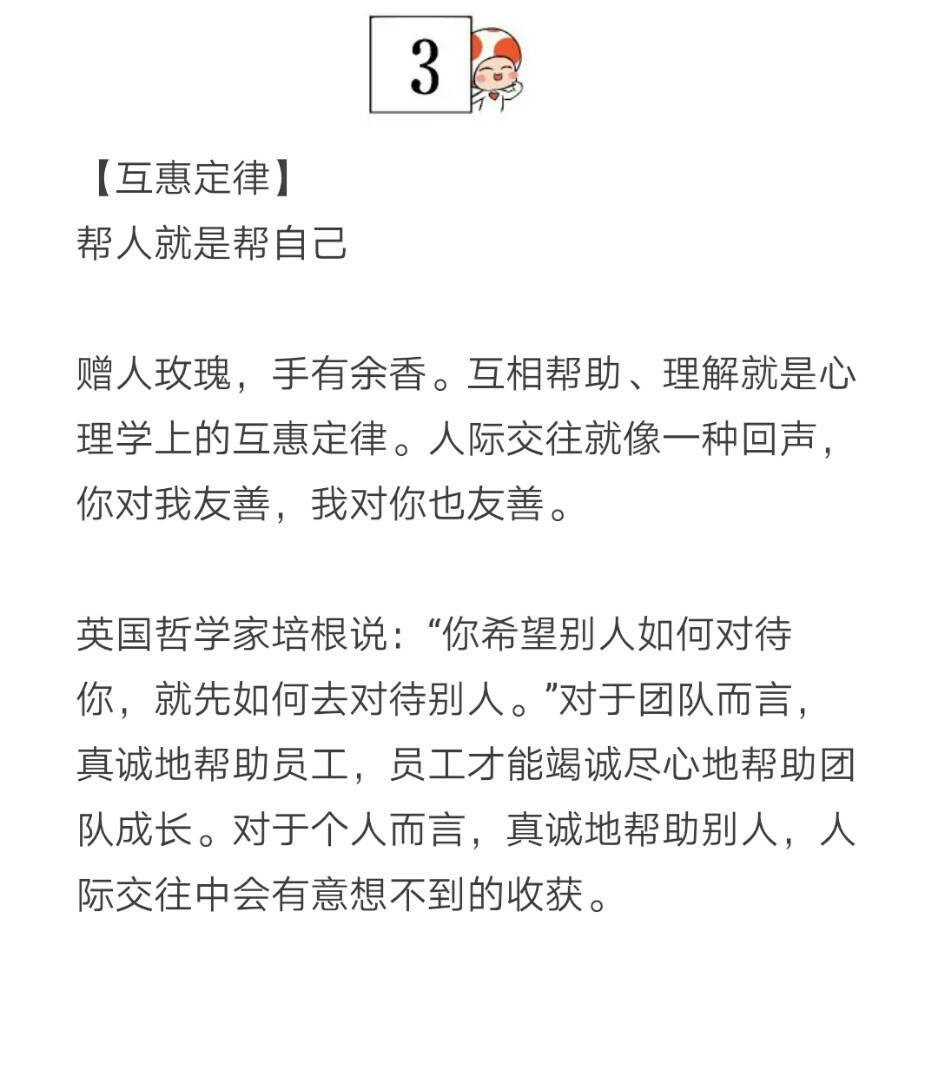 3

【互惠定律】
帮人就是帮自己

赠人玫瑰，手有余香。互相帮助、理解就是心理学上的互惠定律。人际交往就像一种回声，你对我友善，我对你也友善。

英国哲学家培根说：“你希望别人如何对待你，就先如何去对待别人。”对于团队而言，真诚地帮助员工，员工才能竭诚尽心地帮助团队成长。对于个人而言，真诚地帮助别人，人际交往中会有意想不到的收获。